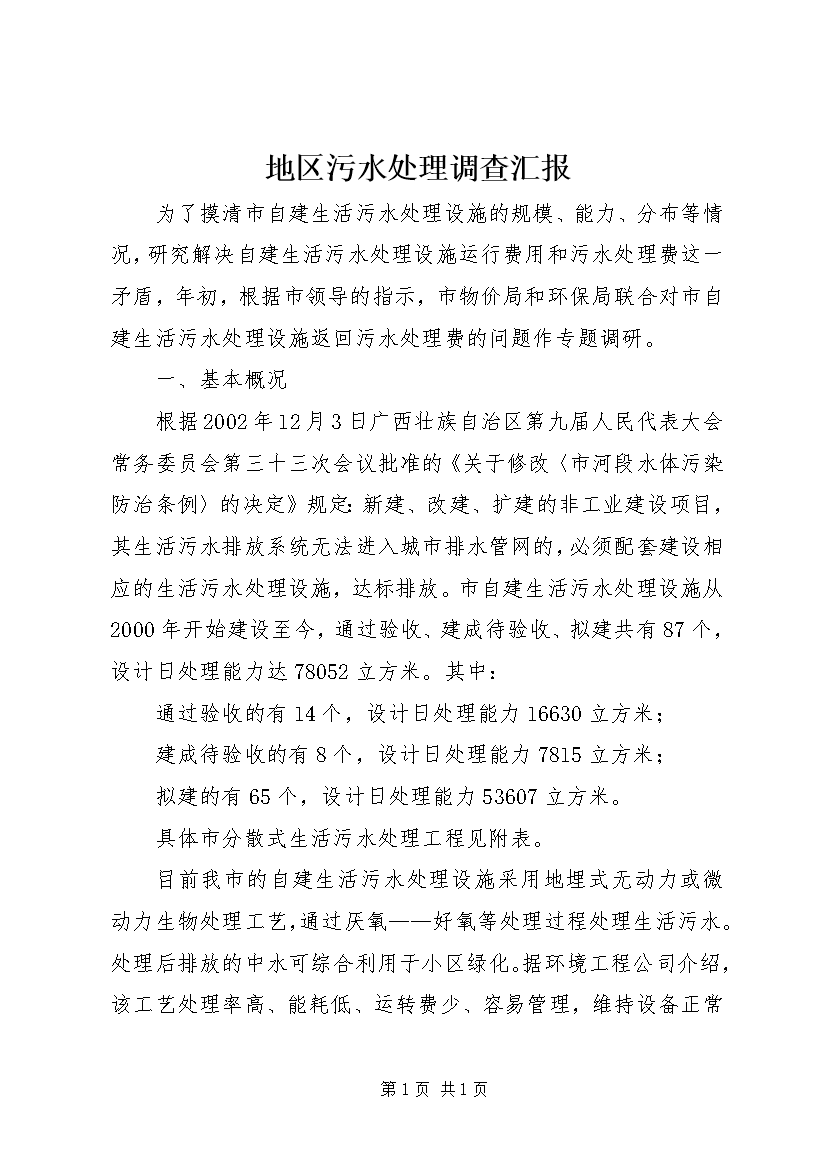 地区污水处理调查汇报

为了摸清市自建生活污水处理设施的规模、能力、分布等情况，研究解决自建生活污水处理设施运行费用和污水处理费这一矛盾，年初，根据市领导的指示，市物价局和环保局联合对市自建生活污水处理设施返回污水处理费的问题作专题调研。

一、基本概况

根据2002年12月3日广西壮族自治区第九届人民代表大会常务委员会第三十三次会议批准的《关于修改〈市河段水体污染防治条例〉的决定》规定：新建、改建、扩建的非工业建设项目，其生活污水排放系统无法进入城市排水管网的，必须配套建设相应的生活污水处理设施，达标排放。市自建生活污水处理设施从2000年开始建设至今，通过验收、建成待验收、拟建共有87个，设计日处理能力达78052立方米。其中：

通过验收的有14个，设计日处理能力16630立方米；

建成待验收的有8个，设计日处理能力7815立方米；

拟建的有65个，设计日处理能力53607立方米。

具体市分散式生活污水处理工程见附表。

目前我市的自建生活污水处理设施采用地埋式无动力或微动力生物处理工艺，通过厌氧——好氧等处理过程处理生活污水。处理后排放的中水可综合利用于小区绿化。据环境工程公司介绍，该工艺处理率高、能耗低、运转费少、容易管理，维持设备正常

第1页 共1页